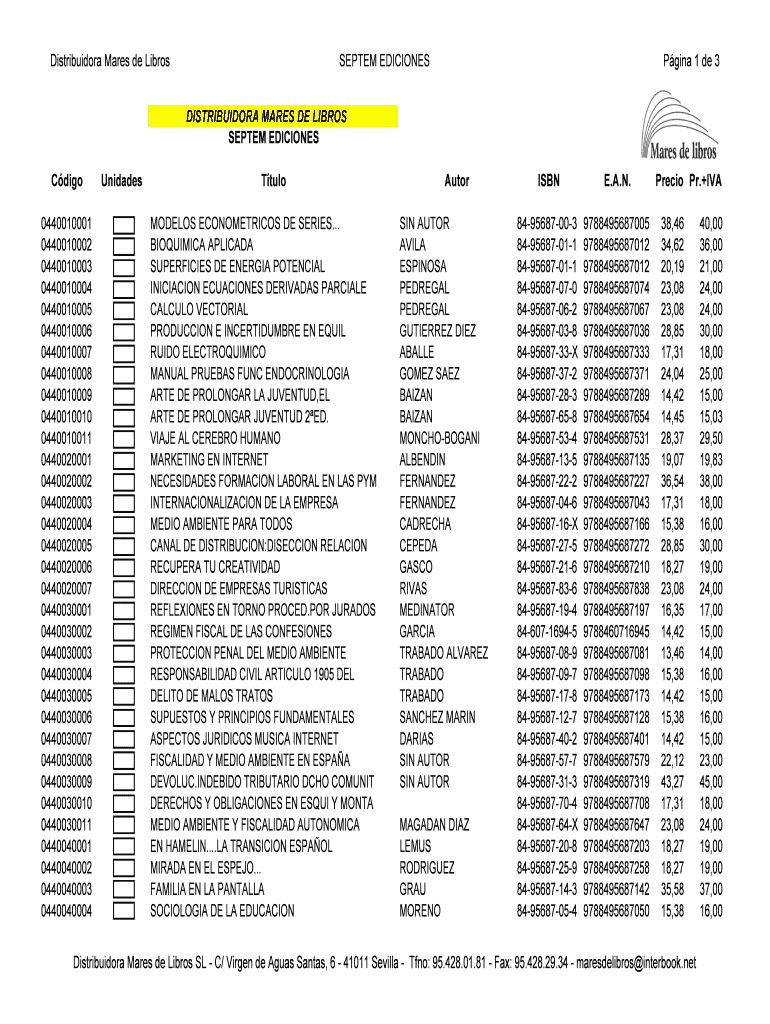 Distribuidora Mares de Libros SEPTEM EDICIONES Página 1 de 3

DISTRIBUIDORA MARES DE LIBROS
SEPTEM EDICIONES

Mares de libros

| Código | Unidades | Título | Autor | ISBN | E.A.N. | Precio | Pr.+IVA |
|---|---|---|---|---|---|---|---|
| 0440010001 | | MODELOS ECONOMETRICOS DE SERIES... | SIN AUTOR | 84-95687-00-3 | 9788495687005 | 38,46 | 40,00 |
| 0440010002 | | BIOQUIMICA APLICADA | AVILA | 84-95687-01-1 | 9788495687012 | 34,62 | 36,00 |
| 0440010003 | | SUPERFICIES DE ENERGIA POTENCIAL | ESPINOSA | 84-95687-01-1 | 9788495687012 | 20,19 | 21,00 |
| 0440010004 | | INICIACION ECUACIONES DERIVADAS PARCIALE | PEDREGAL | 84-95687-07-0 | 9788495687074 | 23,08 | 24,00 |
| 0440010005 | | CALCULO VECTORIAL | PEDREGAL | 84-95687-06-2 | 9788495687067 | 23,08 | 24,00 |
| 0440010006 | | PRODUCCION E INCERTIDUMBRE EN EQUIL | GUTIERREZ DIEZ | 84-95687-03-8 | 9788495687036 | 28,85 | 30,00 |
| 0440010007 | | RUIDO ELECTROQUIMICO | ABALLE | 84-95687-33-X | 9788495687333 | 17,31 | 18,00 |
| 0440010008 | | MANUAL PRUEBAS FUNC ENDOCRINOLOGIA | GOMEZ SAEZ | 84-95687-37-2 | 9788495687371 | 24,04 | 25,00 |
| 0440010009 | | ARTE DE PROLONGAR LA JUVENTUD,EL | BAIZAN | 84-95687-28-3 | 9788495687289 | 14,42 | 15,00 |
| 0440010010 | | ARTE DE PROLONGAR JUVENTUD 2ªED. | BAIZAN | 84-95687-65-8 | 9788495687654 | 14,45 | 15,03 |
| 0440010011 | | VIAJE AL CEREBRO HUMANO | MONCHO-BOGANI | 84-95687-53-4 | 9788495687531 | 28,37 | 29,50 |
| 0440020001 | | MARKETING EN INTERNET | ALBENDIN | 84-95687-13-5 | 9788495687135 | 19,07 | 19,83 |
| 0440020002 | | NECESIDADES FORMACION LABORAL EN LAS PYM | FERNANDEZ | 84-95687-22-2 | 9788495687227 | 36,54 | 38,00 |
| 0440020003 | | INTERNACIONALIZACION DE LA EMPRESA | FERNANDEZ | 84-95687-04-6 | 9788495687043 | 17,31 | 18,00 |
| 0440020004 | | MEDIO AMBIENTE PARA TODOS | CADRECHA | 84-95687-16-X | 9788495687166 | 15,38 | 16,00 |
| 0440020005 | | CANAL DE DISTRIBUCION:DISECCION RELACION | CEPEDA | 84-95687-27-5 | 9788495687272 | 28,85 | 30,00 |
| 0440020006 | | RECUPERA TU CREATIVIDAD | GASCO | 84-95687-21-6 | 9788495687210 | 18,27 | 19,00 |
| 0440020007 | | DIRECCION DE EMPRESAS TURISTICAS | RIVAS | 84-95687-83-6 | 9788495687838 | 23,08 | 24,00 |
| 0440030001 | | REFLEXIONES EN TORNO PROCED.POR JURADOS | MEDINATOR | 84-95687-19-4 | 9788495687197 | 16,35 | 17,00 |
| 0440030002 | | REGIMEN FISCAL DE LAS CONFESIONES | GARCIA | 84-607-1694-5 | 9788460716945 | 14,42 | 15,00 |
| 0440030003 | | PROTECCION PENAL DEL MEDIO AMBIENTE | TRABADO ALVAREZ | 84-95687-08-9 | 9788495687081 | 13,46 | 14,00 |
| 0440030004 | | RESPONSABILIDAD CIVIL ARTICULO 1905 DEL | TRABADO | 84-95687-09-7 | 9788495687098 | 15,38 | 16,00 |
| 0440030005 | | DELITO DE MALOS TRATOS | TRABADO | 84-95687-17-8 | 9788495687173 | 14,42 | 15,00 |
| 0440030006 | | SUPUESTOS Y PRINCIPIOS FUNDAMENTALES | SANCHEZ MARIN | 84-95687-12-7 | 9788495687128 | 15,38 | 16,00 |
| 0440030007 | | ASPECTOS JURIDICOS MUSICA INTERNET | DARIAS | 84-95687-40-2 | 9788495687401 | 14,42 | 15,00 |
| 0440030008 | | FISCALIDAD Y MEDIO AMBIENTE EN ESPAÑA | SIN AUTOR | 84-95687-57-7 | 9788495687579 | 22,12 | 23,00 |
| 0440030009 | | DEVOLUC.INDEBIDO TRIBUTARIO DCHO COMUNIT | SIN AUTOR | 84-95687-31-3 | 9788495687319 | 43,27 | 45,00 |
| 0440030010 | | DERECHOS Y OBLIGACIONES EN ESQUI Y MONTA | | 84-95687-70-4 | 9788495687708 | 17,31 | 18,00 |
| 0440030011 | | MEDIO AMBIENTE Y FISCALIDAD AUTONOMICA | MAGADAN DIAZ | 84-95687-64-X | 9788495687647 | 23,08 | 24,00 |
| 0440040001 | | EN HAMELIN....LA TRANSICION ESPAÑOL | LEMUS | 84-95687-20-8 | 9788495687203 | 18,27 | 19,00 |
| 0440040002 | | MIRADA EN EL ESPEJO... | RODRIGUEZ | 84-95687-25-9 | 9788495687258 | 18,27 | 19,00 |
| 0440040003 | | FAMILIA EN LA PANTALLA | GRAU | 84-95687-14-3 | 9788495687142 | 35,58 | 37,00 |
| 0440040004 | | SOCIOLOGIA DE LA EDUCACION | MORENO | 84-95687-05-4 | 9788495687050 | 15,38 | 16,00 |

Distribuidora Mares de Libros SL - C/ Virgen de Aguas Santas, 6 - 41011 Sevilla - Tfno: 95.428.01.81 - Fax: 95.428.29.34 - maresdelibros@interbook.net